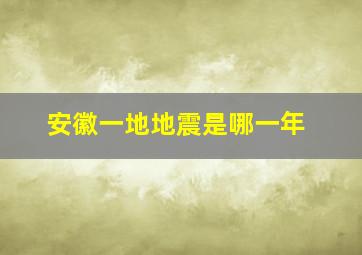 安徽一地地震是哪一年